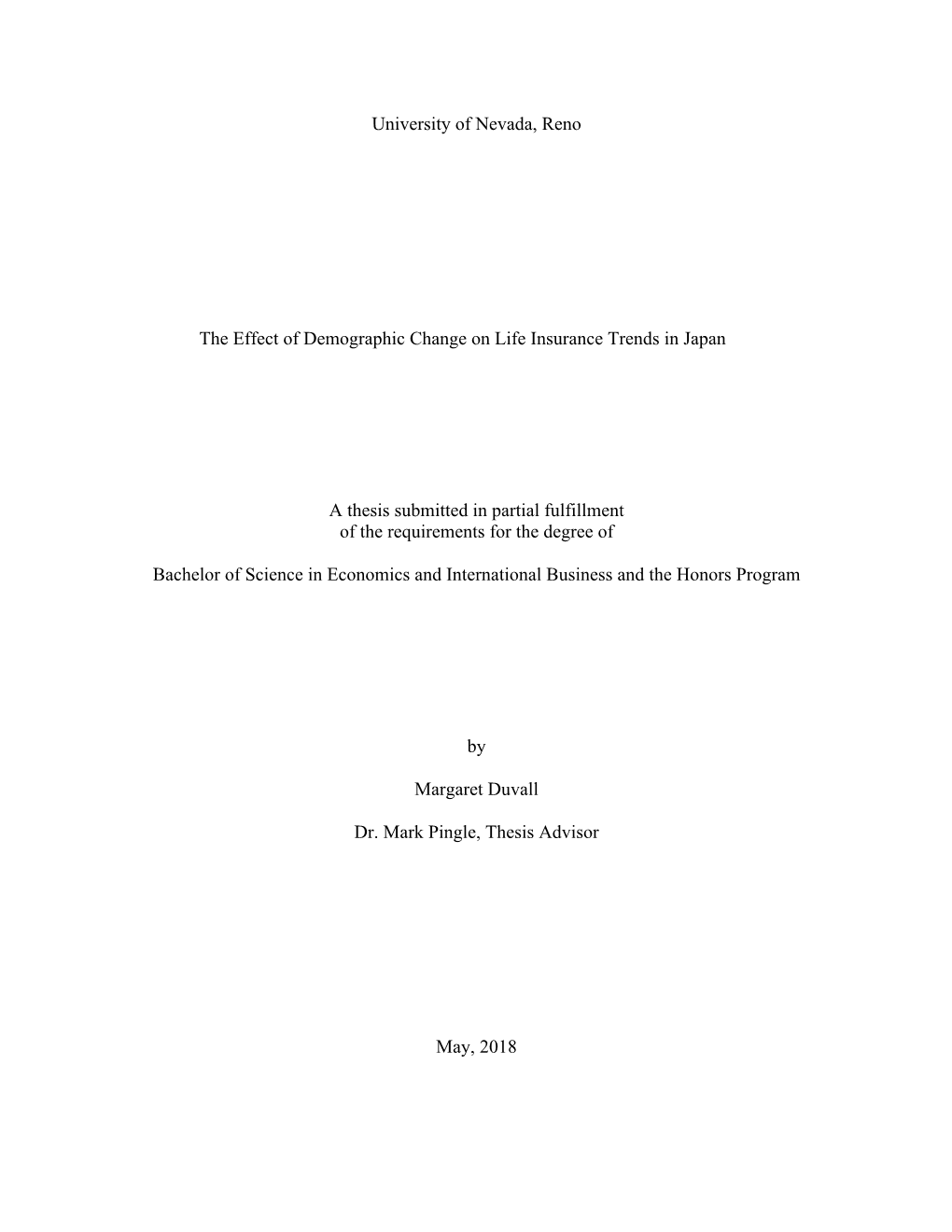 University of Nevada, Reno

The Effect of Demographic Change on Life Insurance Trends in Japan

A thesis submitted in partial fulfillment of the requirements for the degree of

Bachelor of Science in Economics and International Business and the Honors Program

by

Margaret Duvall

Dr. Mark Pingle, Thesis Advisor

May, 2018